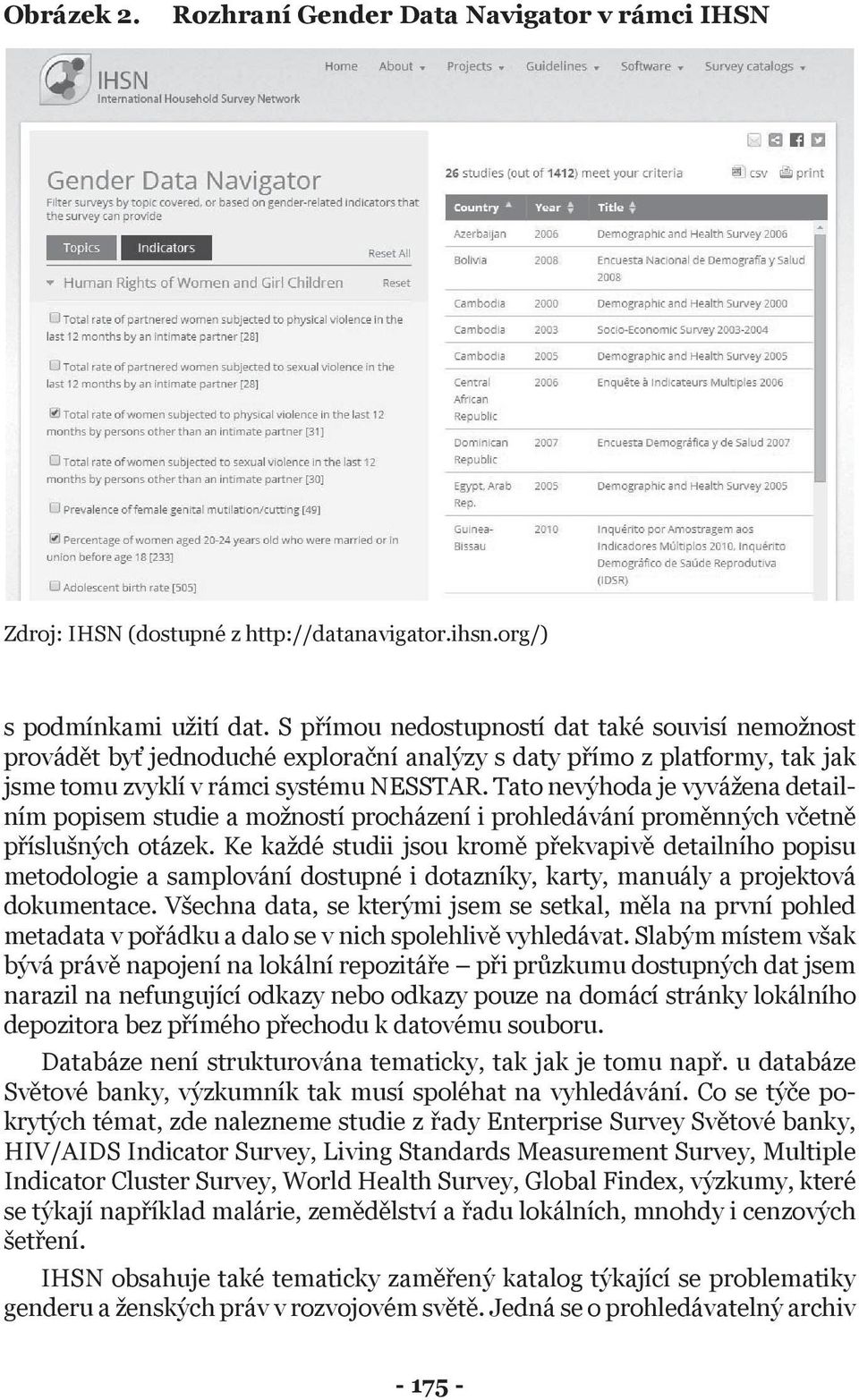 Obrázek 2. Rozhraní Gender Data Navigator v rámci IHSN

IHSN
International Household Survey Network

Home About Projects Guidelines Software Survey catalogs

Gender Data Navigator
Filter surveys by topic covered, or based on gender-related indicators that the survey can provide

Topics Indicators

Reset All

Human Rights of Women and Girl Children Reset

Total rate of partnered women subjected to physical violence in the last 12 months by an intimate partner [28]

Total rate of partnered women subjected to sexual violence in the last 12 months by an intimate partner [28]

Total rate of women subjected to physical violence in the last 12 months by persons other than an intimate partner [31]

Total rate of women subjected to sexual violence in the last 12 months by persons other than an intimate partner [30]

Prevalence of female genital mutilation/cutting [49]

Percentage of women aged 20-24 years old who were married or in union before age 18 [233]

Adolescent birth rate [505]

26 studies (out of 1412) meet your criteria csv print

| Country | Year | Title |
|---|---|---|
| Azerbaijan | 2006 | Demographic and Health Survey 2006 |
| Bolivia | 2008 | Encuesta Nacional de Demografía y Salud 2008 |
| Cambodia | 2000 | Demographic and Health Survey 2000 |
| Cambodia | 2003 | Socio-Economic Survey 2003-2004 |
| Cambodia | 2005 | Demographic and Health Survey 2005 |
| Central African Republic | 2006 | Enquête à Indicateurs Multiples 2006 |
| Dominican Republic | 2007 | Encuesta Demográfica y de Salud 2007 |
| Egypt, Arab Rep. | 2005 | Demographic and Health Survey 2005 |
| Guinea-Bissau | 2010 | Inquérito por Amostragem aos Indicadores Múltiplos 2010, Inquérito Demográfico de Saúde Reprodutiva (IDSR) |

Zdroj: IHSN (dostupné z http://datanavigator.ihsn.org/)

s podmínkami užití dat. S přímou nedostupností dat také souvisí nemožnost provádět byť jednoduché explorační analýzy s daty přímo z platformy, tak jak jsme tomu zvyklí v rámci systému NESSTAR. Tato nevýhoda je vyvážena detailním popisem studie a možností procházení i prohledávání proměnných včetně příslušných otázek. Ke každé studii jsou kromě překvapivě detailního popisu metodologie a samplování dostupné i dotazníky, karty, manuály a projektová dokumentace. Všechna data, se kterými jsem se setkal, měla na první pohled metadata v pořádku a dalo se v nich spolehlivě vyhledávat. Slabým místem však bývá právě napojení na lokální repozitáře – při průzkumu dostupných dat jsem narazil na nefungující odkazy nebo odkazy pouze na domácí stránky lokálního depozitora bez přímého přechodu k datovému souboru.

Databáze není strukturována tematicky, tak jak je tomu např. u databáze Světové banky, výzkumník tak musí spoléhat na vyhledávání. Co se týče pokrytých témat, zde nalezneme studie z řady Enterprise Survey Světové banky, HIV/AIDS Indicator Survey, Living Standards Measurement Survey, Multiple Indicator Cluster Survey, World Health Survey, Global Findex, výzkumy, které se týkají například malárie, zemědělství a řadu lokálních, mnohdy i cenzových šetření.

IHSN obsahuje také tematicky zaměřený katalog týkající se problematiky genderu a ženských práv v rozvojovém světě. Jedná se o prohledávatelný archiv

- 175 -